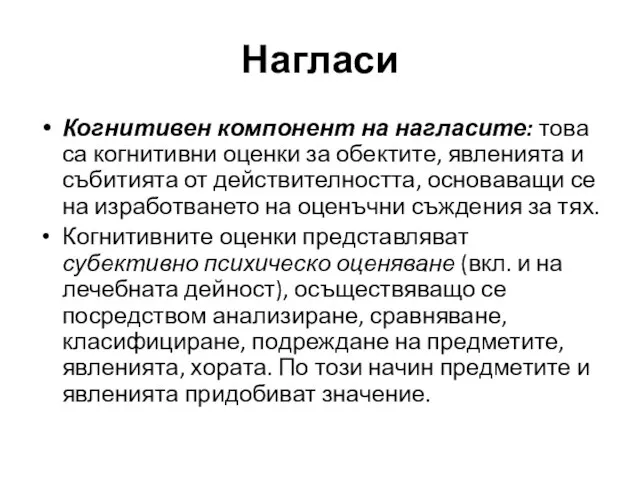 Нагласи

• Когнитивен компонент на нагласите: това са когнитивни оценки за обектите, явленията и събитията от действителността, основаващи се на изработването на оценъчни съждения за тях.

• Когнитивните оценки представляват субективно психическо оценяване (вкл. и на лечебната дейност), осъществяващо се посредством анализиране, сравняване, класифициране, подреждане на предметите, явленията, хората. По този начин предметите и явленията придобиват значение.